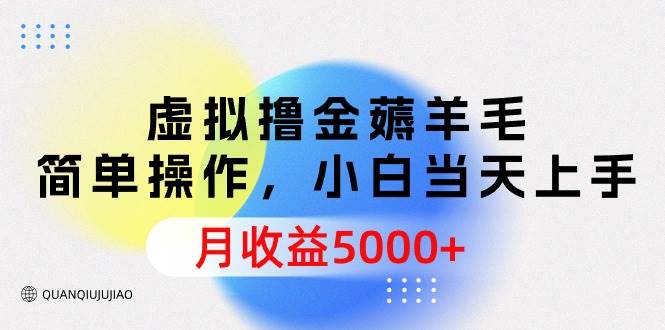 虚拟撸金薅羊毛
简单操作，小白当天上手
月收益5000+

QUANQIUJUJIAO